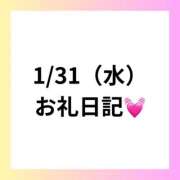 1/31（水）
お礼日記💓